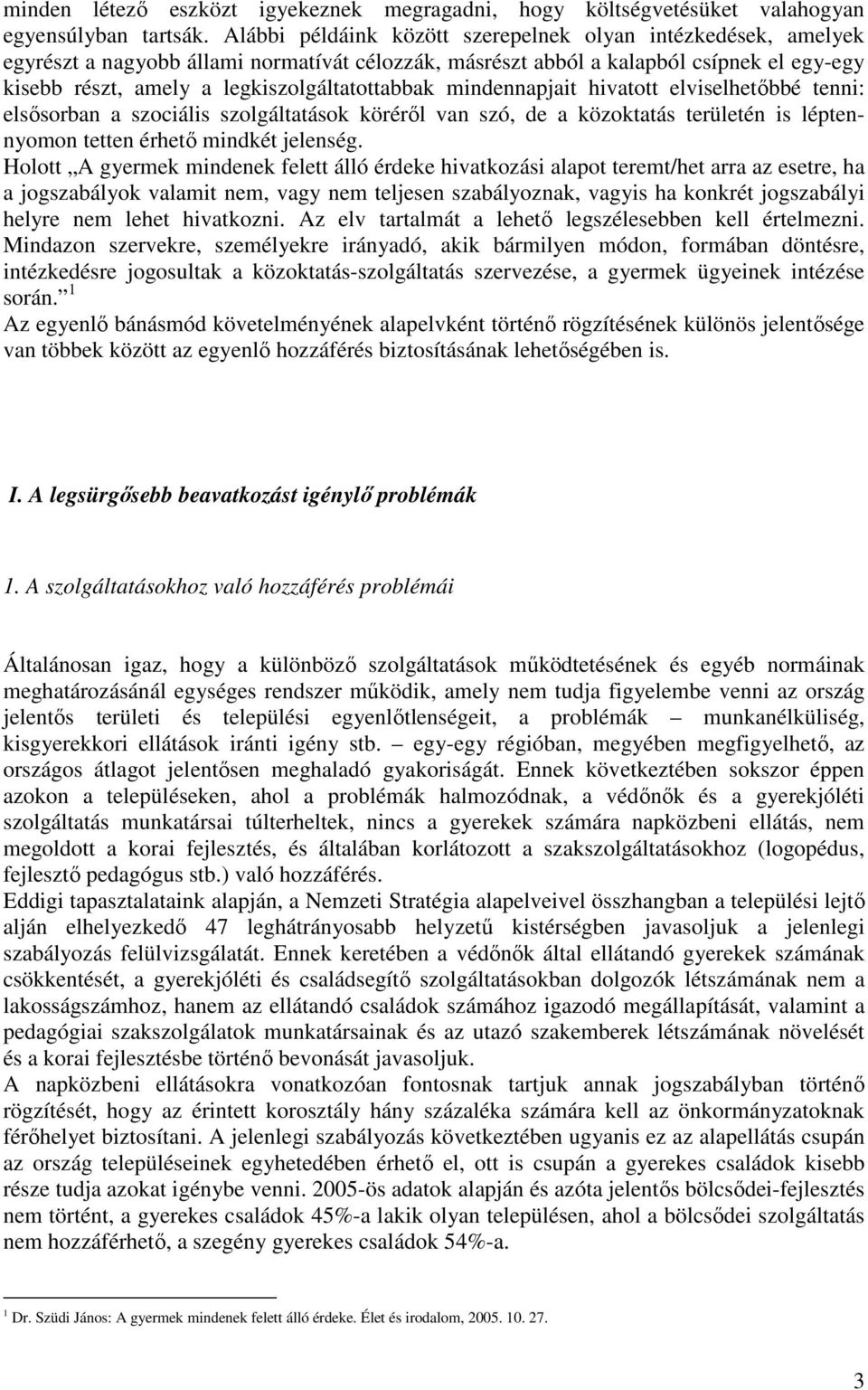 minden létező eszközt igyekeznek megragadni, hogy költségvetésüket valahogyan egyensúlyban tartsák. Alábbi példáink között szerepelnek olyan intézkedések, amelyek egyrészt a nagyobb állami normatívát célozzák, másrészt abból a kalapból csípnek el egy-egy kisebb részt, amely a legkiszolgáltatottabbak mindennapjait hivatott elviselhetőbbé tenni: elsősorban a szociális szolgáltatások köréről van szó, de a közoktatás területén is lépten-nyomon tetten érhető mindkét jelenség.
Holott „A gyermek mindenek felett álló érdeke hivatkozási alapot teremt/het arra az esetre, ha a jogszabályok valamit nem, vagy nem teljesen szabályoznak, vagyis ha konkrét jogszabályi helyre nem lehet hivatkozni. Az elv tartalmát a lehető legszélesebben kell értelmezni. Mindazon szervekre, személyekre irányadó, akik bármilyen módon, formában döntésre, intézkedésre jogosultak a közoktatás-szolgáltatás szervezése, a gyermek ügyeinek intézése során.” $^1$
Az egyenlő bánásmód követelményének alapelvként történő rögzítésének különös jelentősége van többek között az egyenlő hozzáférés biztosításának lehetőségében is.

I. A legsürgősebb beavatkozást igénylő problémák

1. A szolgáltatásokhoz való hozzáférés problémái

Általánosan igaz, hogy a különböző szolgáltatások működtetésének és egyéb normáinak meghatározásánál egységes rendszer működik, amely nem tudja figyelembe venni az ország jelentős területi és települési egyenlőtlenségeit, a problémák – munkanélküliség, kisgyerekkori ellátások iránti igény stb. – egy-egy régióban, megyében megfigyelhető, az országos átlagot jelentősen meghaladó gyakoriságát. Ennek következtében sokszor éppen azokon a településeken, ahol a problémák halmozódnak, a védőnők és a gyerekjóléti szolgáltatás munkatársai túlterheltek, nincs a gyerekek számára napközbeni ellátás, nem megoldott a korai fejlesztés, és általában korlátozott a szakszolgáltatásokhoz (logopédus, fejlesztő pedagógus stb.) való hozzáférés.
Eddigi tapasztalataink alapján, a Nemzeti Stratégia alapelveivel összhangban a települési lejtő alján elhelyezkedő 47 leghátrányosabb helyzetű kistérségben javasoljuk a jelenlegi szabályozás felülvizsgálatát. Ennek keretében a védőnők által ellátandó gyerekek számának csökkentését, a gyerekjóléti és családsegítő szolgáltatásokban dolgozók létszámának nem a lakosságszámhoz, hanem az ellátandó családok számához igazodó megállapítását, valamint a pedagógiai szakszolgálatok munkatársainak és az utazó szakemberek létszámának növelését és a korai fejlesztésbe történő bevonását javasoljuk.
A napközbeni ellátásokra vonatkozóan fontosnak tartjuk annak jogszabályban történő rögzítését, hogy az érintett korosztály hány százaléka számára kell az önkormányzatoknak férőhelyet biztosítani. A jelenlegi szabályozás következtében ugyanis ez az alapellátás csupán az ország településeinek egyhetedében érhető el, ott is csupán a gyerekes családok kisebb része tudja azokat igénybe venni. 2005-ös adatok alapján és azóta jelentős bölcsődei-fejlesztés nem történt, a gyerekes családok 45%-a lakik olyan településen, ahol a bölcsődei szolgáltatás nem hozzáférhető, a szegény gyerekes családok 54%-a.

$^1$ Dr. Szüdi János: A gyermek mindenek felett álló érdeke. Élet és irodalom, 2005. 10. 27.

3